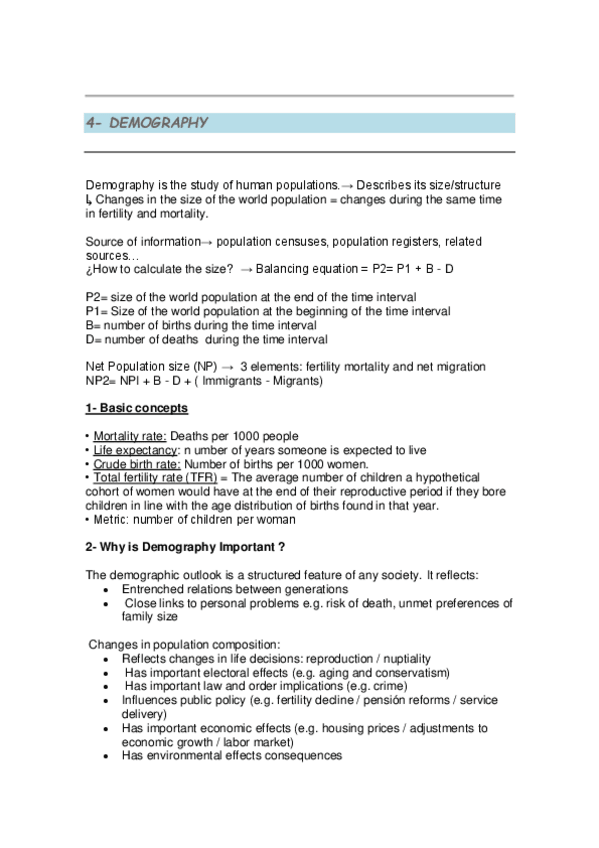 4- DEMOGRAPHY

Demography is the study of human populations.→ Describes its size/structure ↳ Changes in the size of the world population = changes during the same time in fertility and mortality.

Source of information→ population censuses, population registers, related sources…
¿How to calculate the size? → Balancing equation = P2= P1 + B - D

P2= size of the world population at the end of the time interval
P1= Size of the world population at the beginning of the time interval
B= number of births during the time interval
D= number of deaths during the time interval

Net Population size (NP) → 3 elements: fertility mortality and net migration
NP2= NPI + B - D + ( Immigrants - Migrants)

1- Basic concepts

• Mortality rate: Deaths per 1000 people
• Life expectancy: n umber of years someone is expected to live
• Crude birth rate: Number of births per 1000 women.
• Total fertility rate (TFR) = The average number of children a hypothetical cohort of women would have at the end of their reproductive period if they bore children in line with the age distribution of births found in that year.
• Metric: number of children per woman

2- Why is Demography Important ?

The demographic outlook is a structured feature of any society. It reflects:
• Entrenched relations between generations
• Close links to personal problems e.g. risk of death, unmet preferences of family size

Changes in population composition:
• Reflects changes in life decisions: reproduction / nuptiality
• Has important electoral effects (e.g. aging and conservatism)
• Has important law and order implications (e.g. crime)
• Influences public policy (e.g. fertility decline / pensión reforms / service delivery)
• Has important economic effects (e.g. housing prices / adjustments to economic growth / labor market)
• Has environmental effects consequences